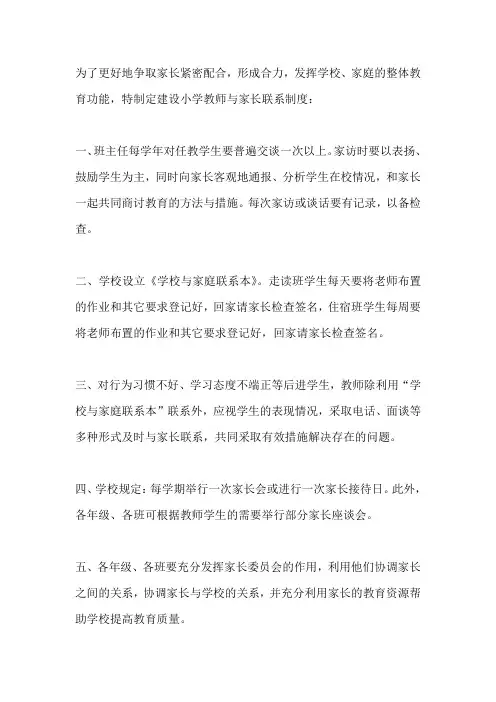 为了更好地争取家长紧密配合，形成合力，发挥学校、家庭的整体教育功能，特制定建设小学教师与家长联系制度：

一、班主任每学年对任教学生要普遍交谈一次以上。家访时要以表扬、鼓励学生为主，同时向家长客观地通报、分析学生在校情况，和家长一起共同商讨教育的方法与措施。每次家访或谈话要有记录，以备检查。

二、学校设立《学校与家庭联系本》。走读班学生每天要将老师布置的作业和其它要求登记好，回家请家长检查签名，住宿班学生每周要将老师布置的作业和其它要求登记好，回家请家长检查签名。

三、对行为习惯不好、学习态度不端正等后进学生，教师除利用“学校与家庭联系本”联系外，应视学生的表现情况，采取电话、面谈等多种形式及时与家长联系，共同采取有效措施解决存在的问题。

四、学校规定：每学期举行一次家长会或进行一次家长接待日。此外，各年级、各班可根据教师学生的需要举行部分家长座谈会。

五、各年级、各班要充分发挥家长委员会的作用，利用他们协调家长之间的关系，协调家长与学校的关系，并充分利用家长的教育资源帮助学校提高教育质量。